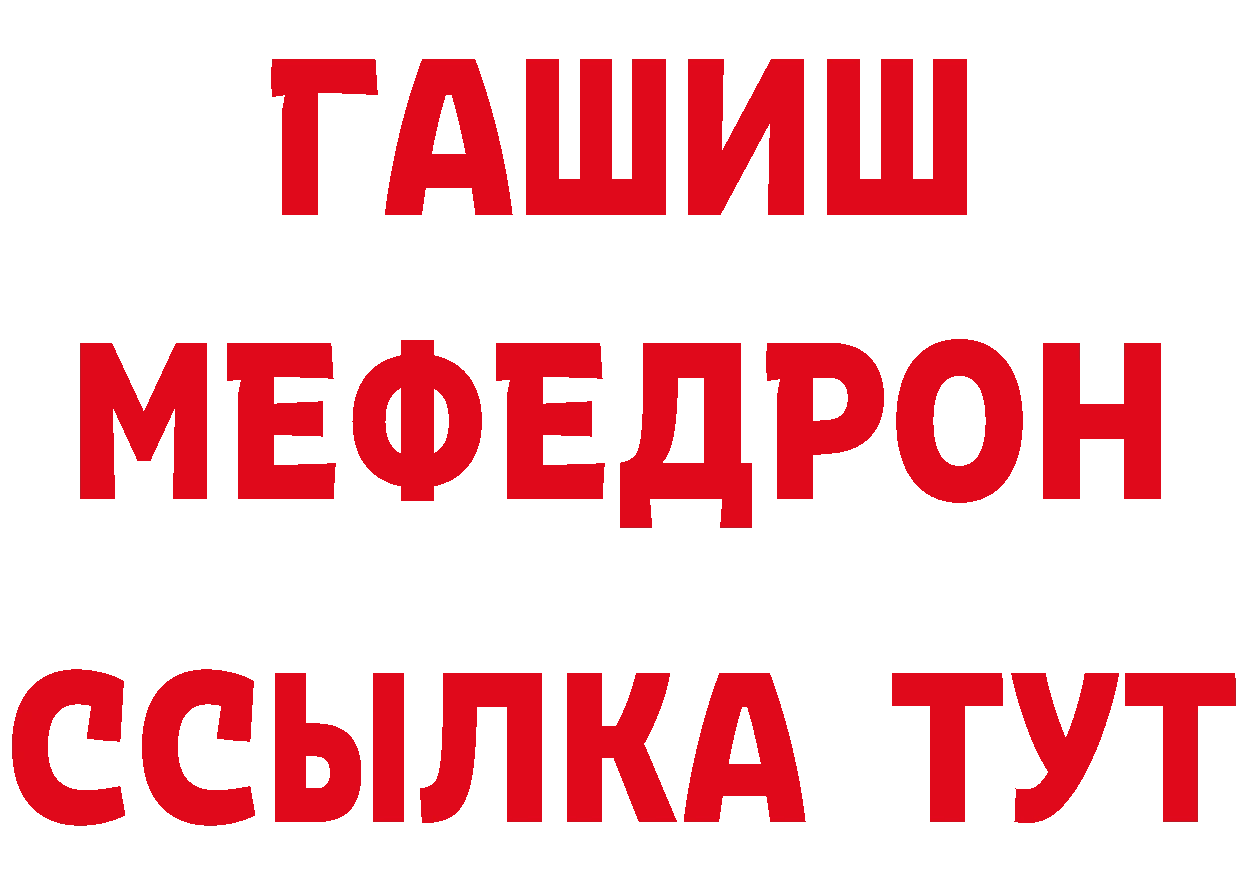 ГАШИШ
МЕФЕДРОН
ССЫЛКА ТУТ